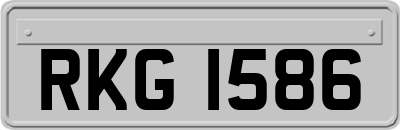 RKG 1586